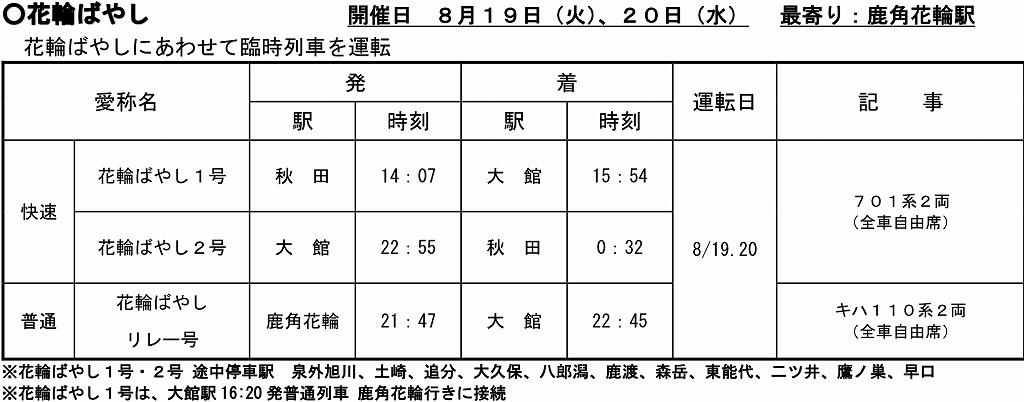 ○花輪ばやし 開催日 8月19日(火)、20日(水) 最寄り:鹿角花輪駅

花輪ばやしにあわせて臨時列車を運転

| 愛称名 | | 発 | | 着 | | 運転日 | 記 事 |
|---|---|---|---|---|---|---|---|
| | | 駅 | 時刻 | 駅 | 時刻 | | |
| 快速 | 花輪ばやし1号 | 秋 田 | 14:07 | 大 館 | 15:54 | 8/19.20 | 701系2両(全車自由席) |
| | 花輪ばやし2号 | 大 館 | 22:55 | 秋 田 | 0:32 | | |
| 普通 | 花輪ばやしリレー号 | 鹿角花輪 | 21:47 | 大 館 | 22:45 | | キハ110系2両(全車自由席) |

※花輪ばやし1号・2号 途中停車駅 泉外旭川、土崎、追分、大久保、八郎潟、鹿渡、森岳、東能代、二ツ井、鷹ノ巣、早口
※花輪ばやし1号は、大館駅16:20発普通列車 鹿角花輪行きに接続